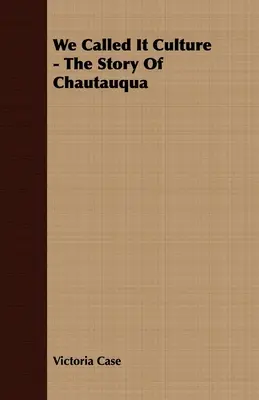 We Called It Culture - The Story Of Chautauqua

Victoria Case